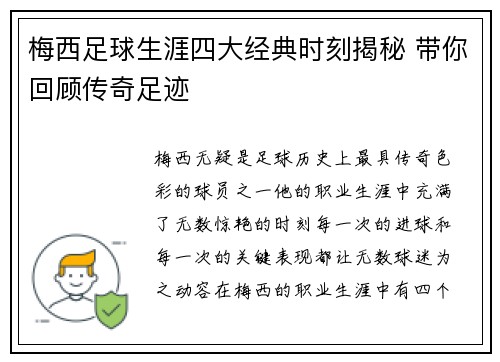 梅西足球生涯四大经典时刻揭秘 带你回顾传奇足迹

梅西无疑是足球历史上最具传奇色彩的球员之一他的职业生涯中充满了无数惊艳的时刻每一次的进球和每一次的关键表现都让无数球迷为之动容在梅西的职业生涯中有四个